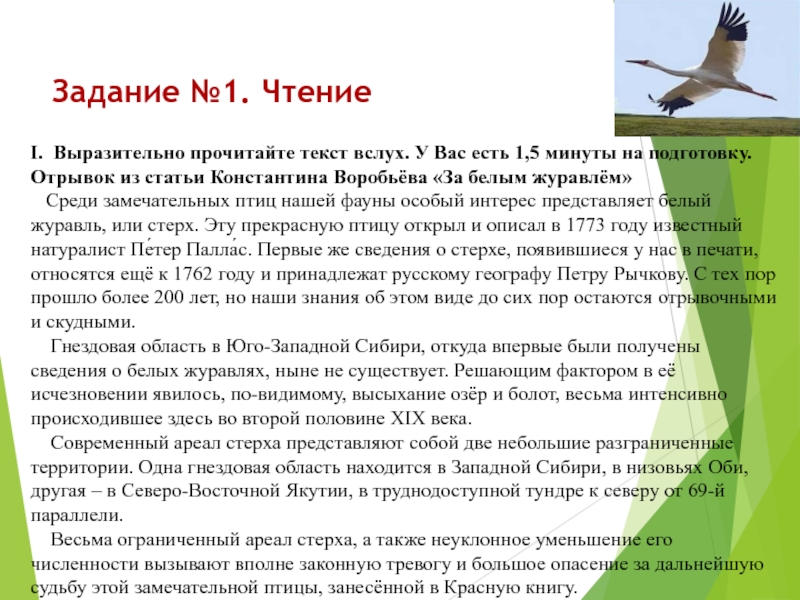 Задание №1. Чтение

I. Выразительно прочитайте текст вслух. У Вас есть 1,5 минуты на подготовку.
Отрывок из статьи Константина Воробьёва «За белым журавлём»

Среди замечательных птиц нашей фауны особый интерес представляет белый журавль, или стерх. Эту прекрасную птицу открыл и описал в 1773 году известный натуралист Пе́тер Палла́с. Первые же сведения о стерхе, появившиеся у нас в печати, относятся ещё к 1762 году и принадлежат русскому географу Петру Рычкову. С тех пор прошло более 200 лет, но наши знания об этом виде до сих пор остаются отрывочными и скудными.

Гнездовая область в Юго-Западной Сибири, откуда впервые были получены сведения о белых журавлях, ныне не существует. Решающим фактором в её исчезновении явилось, по-видимому, высыхание озёр и болот, весьма интенсивно происходившее здесь во второй половине XIX века.

Современный ареал стерха представляют собой две небольшие разграниченные территории. Одна гнездовая область находится в Западной Сибири, в низовьях Оби, другая – в Северо-Восточной Якутии, в труднодоступной тундре к северу от 69-й параллели.

Весьма ограниченный ареал стерха, а также неуклонное уменьшение его численности вызывают вполне законную тревогу и большое опасение за дальнейшую судьбу этой замечательной птицы, занесённой в Красную книгу.